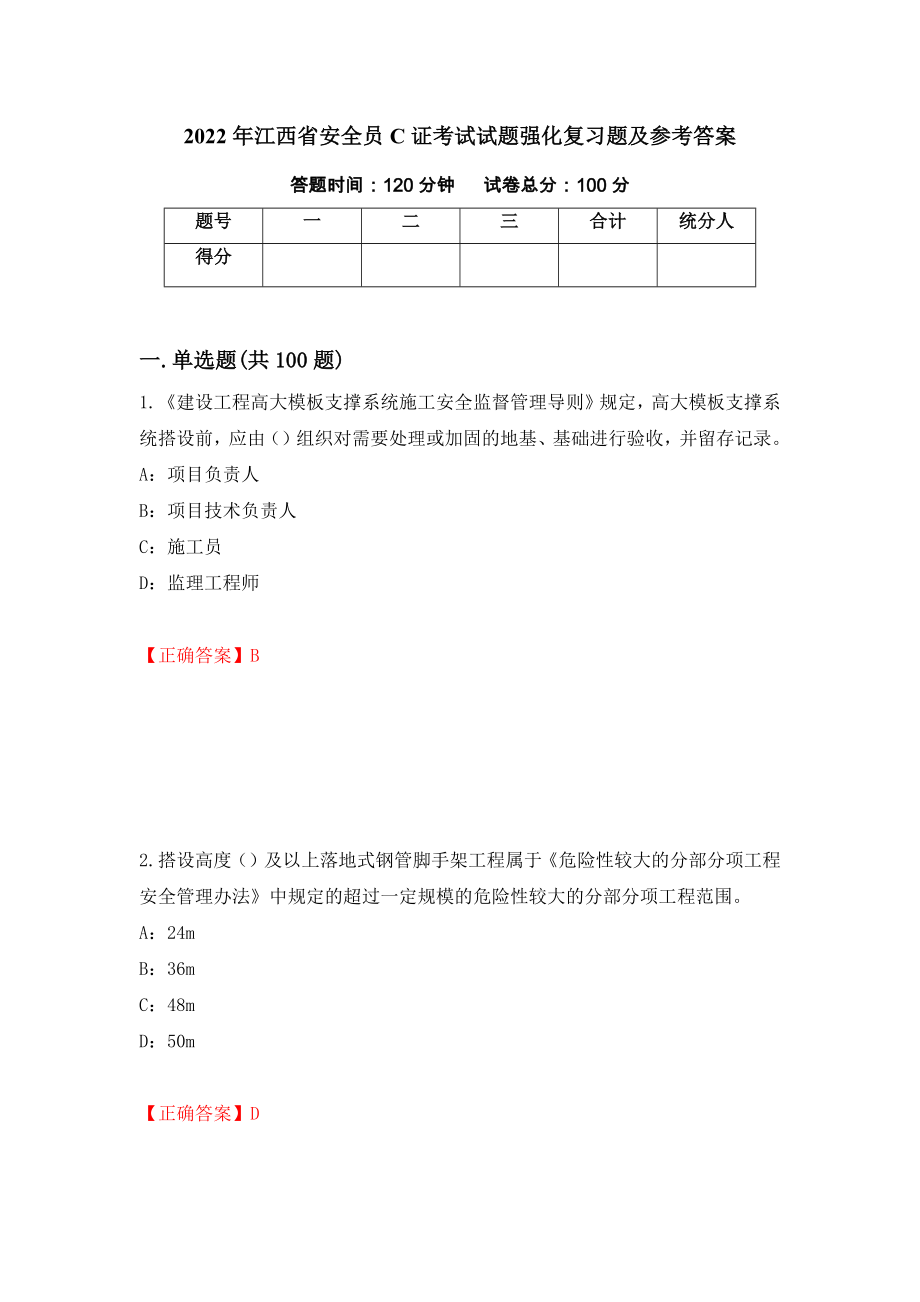 2022年江西省安全员C证考试试题强化复习题及参考答案

答题时间：120分钟　　试卷总分：100分

| 题号 | 一 | 二 | 三 | 合计 | 统分人 |
|---|---|---|---|---|---|
| 得分 | | | | | |

一.单选题(共100题)

1.《建设工程高大模板支撑系统施工安全监督管理导则》规定，高大模板支撑系统搭设前，应由（）组织对需要处理或加固的地基、基础进行验收，并留存记录。

A：项目负责人

B：项目技术负责人

C：施工员

D：监理工程师

【正确答案】B

2.搭设高度（）及以上落地式钢管脚手架工程属于《危险性较大的分部分项工程安全管理办法》中规定的超过一定规模的危险性较大的分部分项工程范围。

A：24m

B：36m

C：48m

D：50m

【正确答案】D